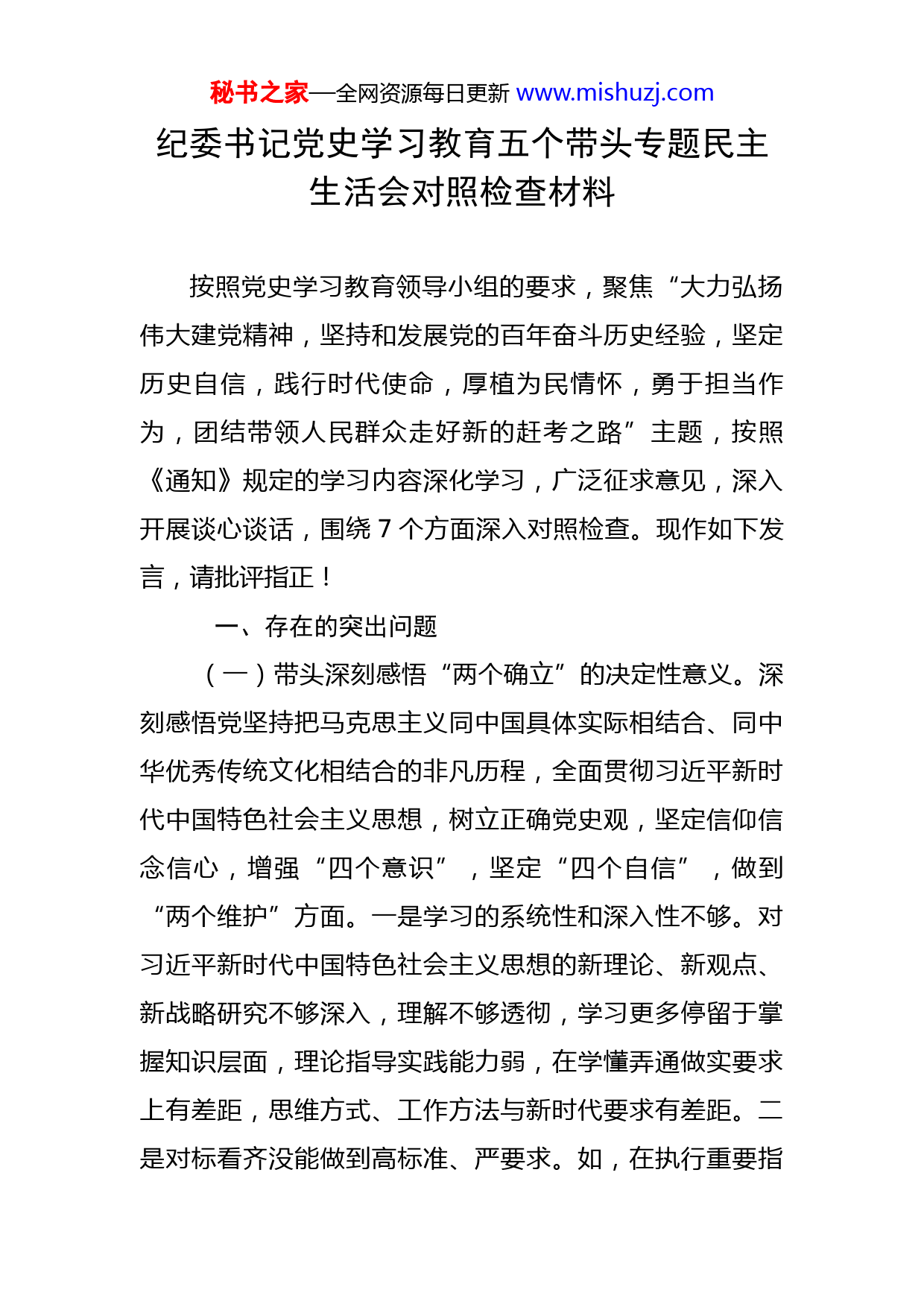 秘书之家—全网资源每日更新 www.mishuzj.com

纪委书记党史学习教育五个带头专题民主生活会对照检查材料

按照党史学习教育领导小组的要求，聚焦“大力弘扬伟大建党精神，坚持和发展党的百年奋斗历史经验，坚定历史自信，践行时代使命，厚植为民情怀，勇于担当作为，团结带领人民群众走好新的赶考之路”主题，按照《通知》规定的学习内容深化学习，广泛征求意见，深入开展谈心谈话，围绕 7 个方面深入对照检查。现作如下发言，请批评指正！

一、存在的突出问题

（一）带头深刻感悟“两个确立”的决定性意义。深刻感悟党坚持把马克思主义同中国具体实际相结合、同中华优秀传统文化相结合的非凡历程，全面贯彻习近平新时代中国特色社会主义思想，树立正确党史观，坚定信仰信念信心，增强“四个意识”，坚定“四个自信”，做到“两个维护”方面。一是学习的系统性和深入性不够。对习近平新时代中国特色社会主义思想的新理论、新观点、新战略研究不够深入，理解不够透彻，学习更多停留于掌握知识层面，理论指导实践能力弱，在学懂弄通做实要求上有差距，思维方式、工作方法与新时代要求有差距。二是对标看齐没能做到高标准、严要求。如，在执行重要指